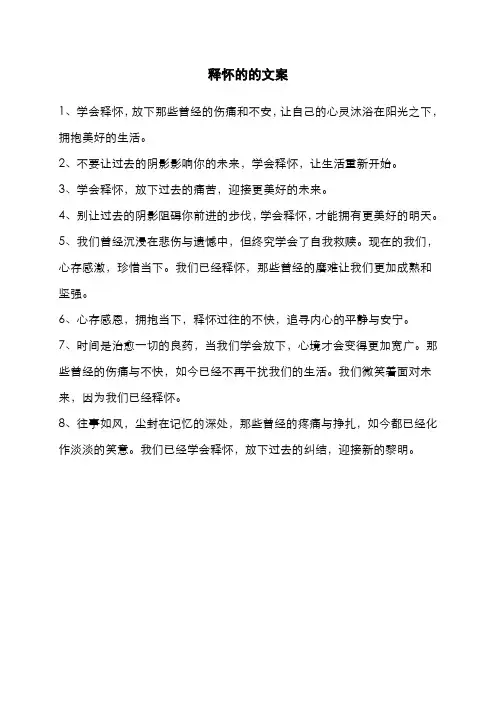 释怀的的文案

1、学会释怀，放下那些曾经的伤痛和不安，让自己的心灵沐浴在阳光之下，拥抱美好的生活。

2、不要让过去的阴影影响你的未来，学会释怀，让生活重新开始。

3、学会释怀，放下过去的痛苦，迎接更美好的未来。

4、别让过去的阴影阻碍你前进的步伐，学会释怀，才能拥有更美好的明天。

5、我们曾经沉浸在悲伤与遗憾中，但终究学会了自我救赎。现在的我们，心存感激，珍惜当下。我们已经释怀，那些曾经的磨难让我们更加成熟和坚强。

6、心存感恩，拥抱当下，释怀过往的不快，追寻内心的平静与安宁。

7、时间是治愈一切的良药，当我们学会放下，心境才会变得更加宽广。那些曾经的伤痛与不快，如今已经不再干扰我们的生活。我们微笑着面对未来，因为我们已经释怀。

8、往事如风，尘封在记忆的深处，那些曾经的疼痛与挣扎，如今都已经化作淡淡的笑意。我们已经学会释怀，放下过去的纠结，迎接新的黎明。